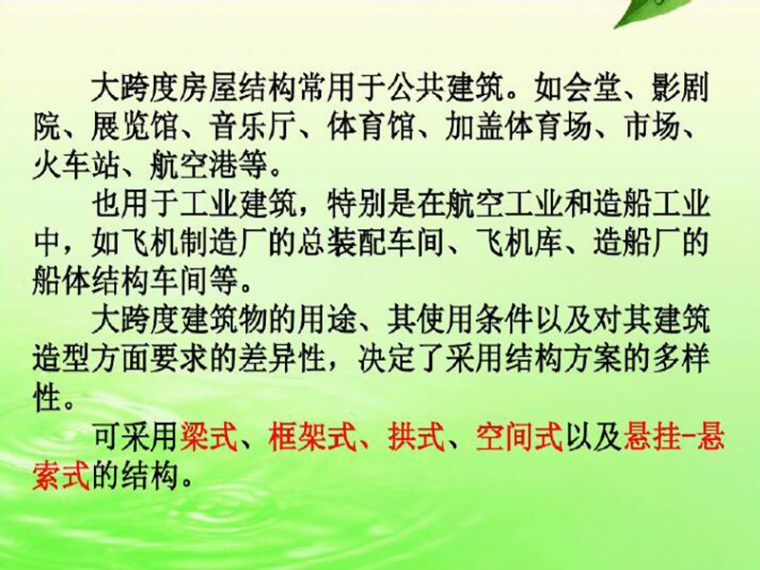 大跨度房屋结构常用于公共建筑。如会堂、影剧院、展览馆、音乐厅、体育馆、加盖体育场、市场、火车站、航空港等。

也用于工业建筑，特别是在航空工业和造船工业中，如飞机制造厂的总装配车间、飞机库、造船厂的船体结构车间等。

大跨度建筑物的用途、其使用条件以及对其建筑造型方面要求的差异性，决定了采用结构方案的多样性。

可采用梁式、框架式、拱式、空间式以及悬挂-悬索式的结构。